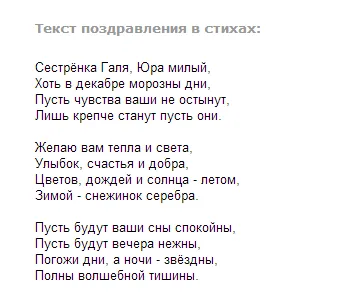 Текст поздравления в стихах:

Сестрёнка Галя, Юра милый,
Хоть в декабре морозны дни,
Пусть чувства ваши не остынут,
Лишь крепче станут пусть они.

Желаю вам тепла и света,
Улыбок, счастья и добра,
Цветов, дождей и солнца - летом,
Зимой - снежинок серебра.

Пусть будут ваши сны спокойны,
Пусть будут вечера нежны,
Погожи дни, а ночи - звёздны,
Полны волшебной тишины.